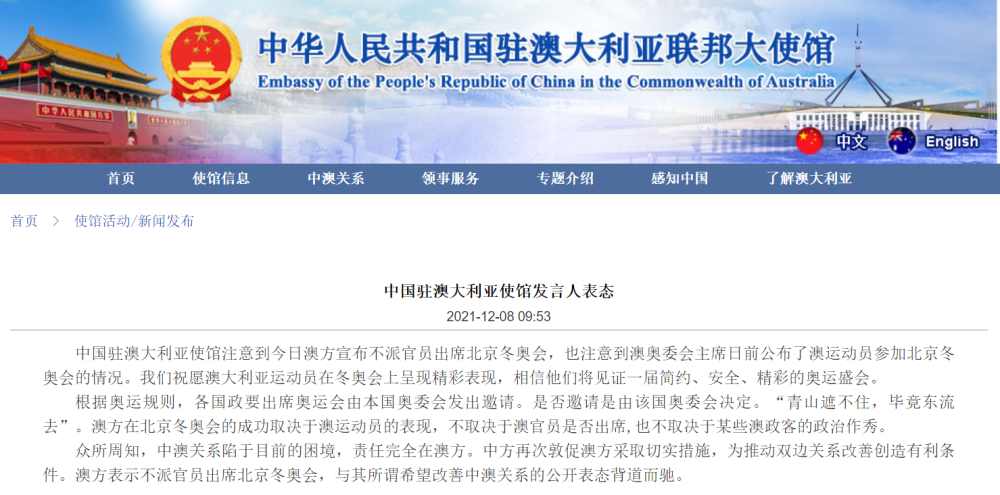 中华人民共和国驻澳大利亚联邦大使馆
Embassy of the People's Republic of China in the Commonwealth of Australia

中文 English

首页 使馆信息 中澳关系 领事服务 专题介绍 感知中国 了解澳大利亚

首页 > 使馆活动/新闻发布

中国驻澳大利亚使馆发言人表态

2021-12-08 09:53

中国驻澳大利亚使馆注意到今日澳方宣布不派官员出席北京冬奥会，也注意到澳奥委会主席日前公布了澳运动员参加北京冬奥会的情况。我们祝愿澳大利亚运动员在冬奥会上呈现精彩表现，相信他们将见证一届简约、安全、精彩的奥运盛会。

根据奥运规则，各国政要出席奥运会由本国奥委会发出邀请。是否邀请是由该国奥委会决定。“青山遮不住，毕竟东流去”。澳方在北京冬奥会的成功取决于澳运动员的表现，不取决于澳官员是否出席，也不取决于某些澳政客的政治作秀。

众所周知，中澳关系陷于目前的困境，责任完全在澳方。中方再次敦促澳方采取切实措施，为推动双边关系改善创造有利条件。澳方表示不派官员出席北京冬奥会，与其所谓希望改善中澳关系的公开表态背道而驰。